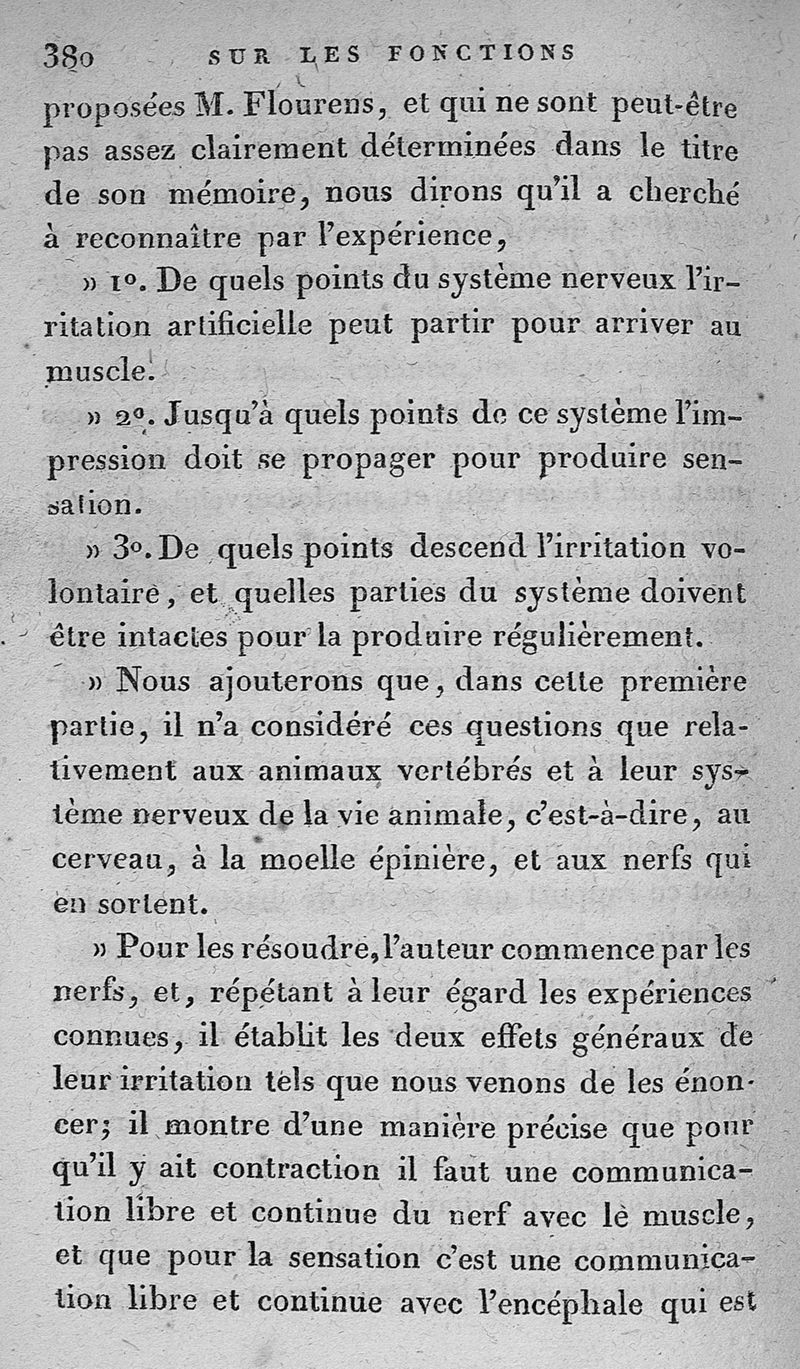 380 SUR LES FONCTIONS

proposées M. Flourens, et qui ne sont peut-être pas assez clairement déterminées dans le titre de son mémoire, nous dirons qu'il a cherché à reconnaître par l'expérience,

» 1°. De quels points du système nerveux l'irritation artificielle peut partir pour arriver au muscle.

» 2°. Jusqu'à quels points de ce système l'impression doit se propager pour produire sensation.

» 3°. De quels points descend l'irritation volontaire, et quelles parties du système doivent être intactes pour la produire régulièrement.

» Nous ajouterons que, dans cette première partie, il n'a considéré ces questions que relativement aux animaux vertébrés et à leur système nerveux de la vie animale, c'est-à-dire, au cerveau, à la moelle épinière, et aux nerfs qui en sortent.

» Pour les résoudre, l'auteur commence par les nerfs, et, répétant à leur égard les expériences connues, il établit les deux effets généraux de leur irritation tels que nous venons de les énoncer; il montre d'une manière précise que pour qu'il y ait contraction il faut une communication libre et continue du nerf avec le muscle, et que pour la sensation c'est une communication libre et continue avec l'encéphale qui est